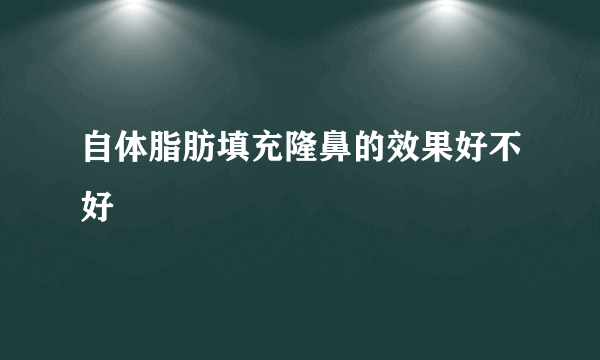 自体脂肪填充隆鼻的效果好不好